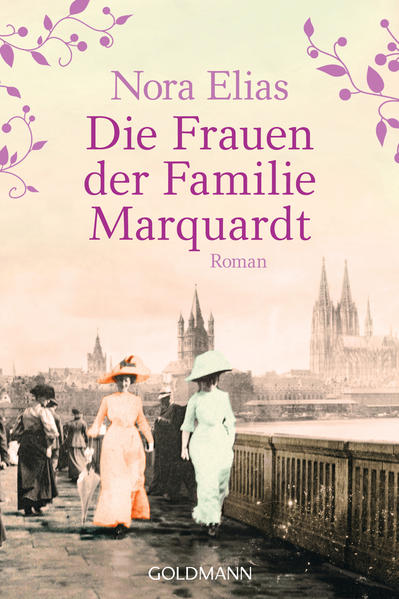 Nora Elias

Die Frauen der Familie Marquardt

Roman

GOLDMANN